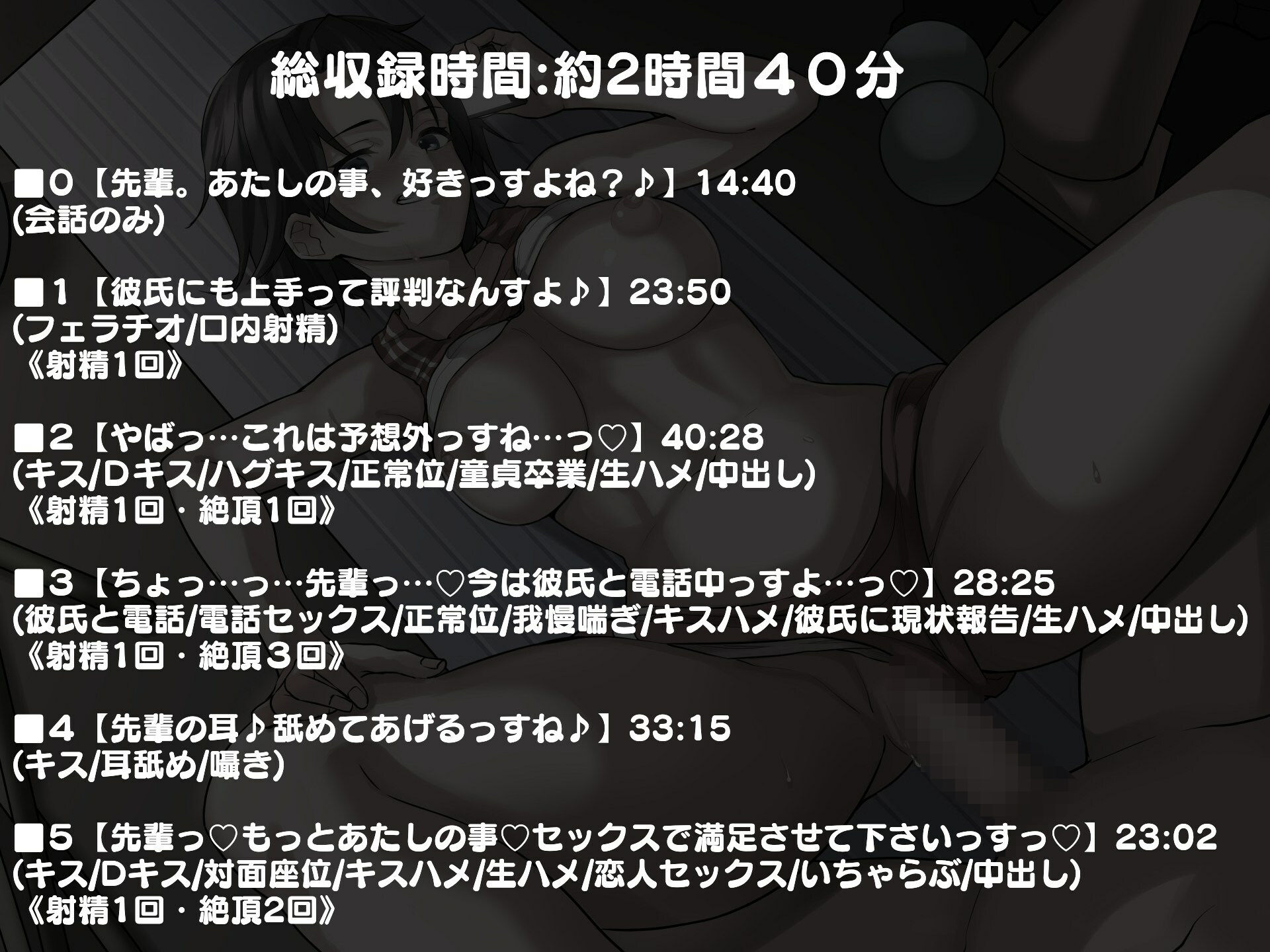 総収録時間:約2時間４０分

■０【先輩。あたしの事、好きっすよね？♪】14:40
(会話のみ)

■１【彼氏にも上手って評判なんすよ♪】23:50
(フェラチオ/口内射精)
《射精1回》

■２【やばっ…これは予想外っすね…っ♡】40:28
(キス/Dキス/ハグキス/正常位/童貞卒業/生ハメ/中出し)
《射精1回・絶頂1回》

■３【ちょっ…っ…先輩っ…♡今は彼氏と電話中っすよ…っ♡】28:25
(彼氏と電話/電話セックス/正常位/我慢喘ぎ/キスハメ/彼氏に現状報告/生ハメ/中出し)
《射精1回・絶頂３回》

■４【先輩の耳♪舐めてあげるっすね♪】33:15
(キス/耳舐め/囁き)

■５【先輩っ♡もっとあたしの事♡セックスで満足させて下さいっすっ♡】23:02
(キス/Dキス/対面座位/キスハメ/生ハメ/恋人セックス/いちゃらぶ/中出し)
《射精1回・絶頂2回》